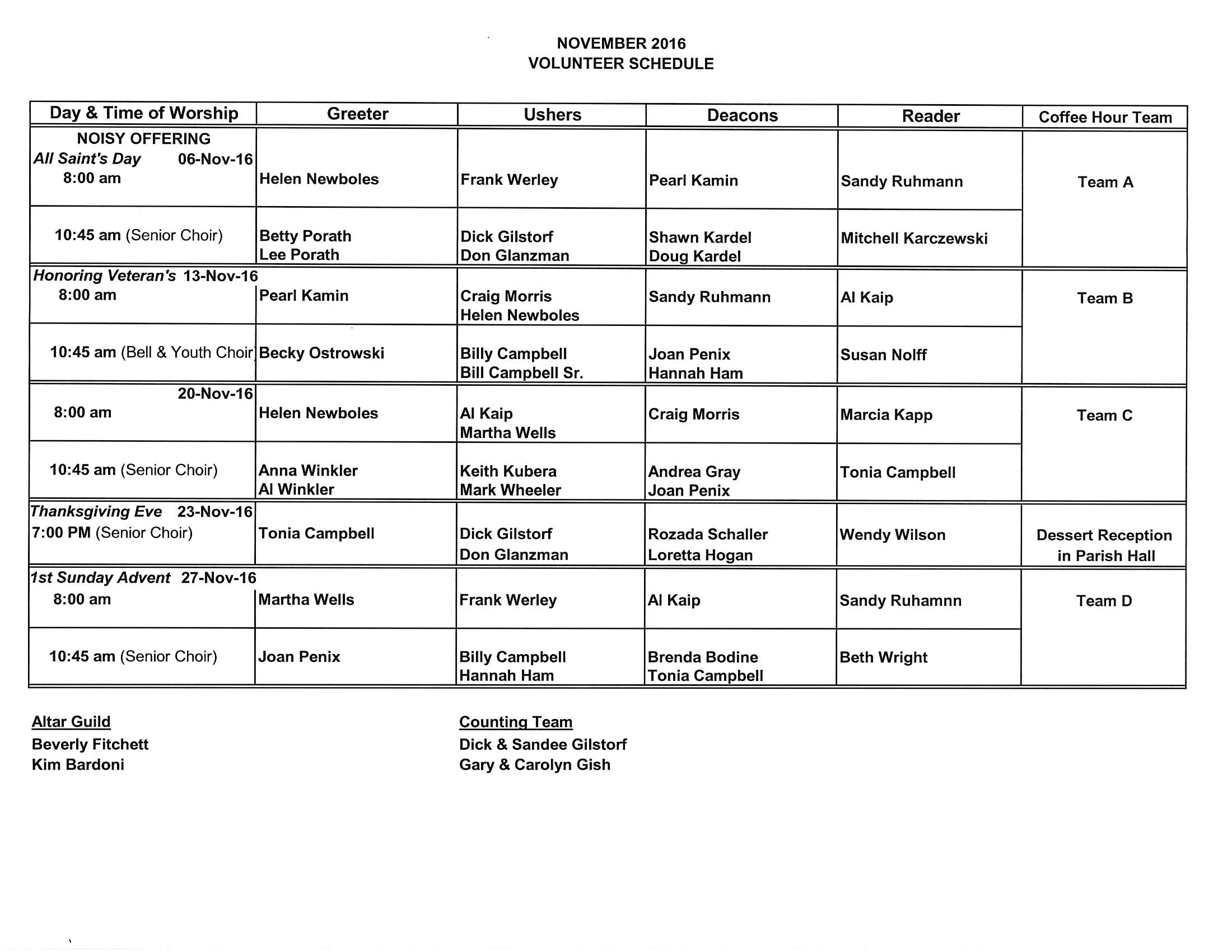 NOVEMBER 2016
VOLUNTEER SCHEDULE

| Day & Time of Worship | Greeter | Ushers | Deacons | Reader | Coffee Hour Team |
|---|---|---|---|---|---|
| NOISY OFFERING All Saint's Day 06-Nov-16 8:00 am | Helen Newboles | Frank Werley | Pearl Kamin | Sandy Ruhmann | Team A |
| 10:45 am (Senior Choir) | Betty Porath Lee Porath | Dick Gilstorf Don Glanzman | Shawn Kardel Doug Kardel | Mitchell Karczewski | |
| Honoring Veteran's 13-Nov-16 8:00 am | Pearl Kamin | Craig Morris Helen Newboles | Sandy Ruhmann | Al Kaip | Team B |
| 10:45 am (Bell & Youth Choir) | Becky Ostrowski | Billy Campbell Bill Campbell Sr. | Joan Penix Hannah Ham | Susan Nolff | |
| 20-Nov-16 8:00 am | Helen Newboles | Al Kaip Martha Wells | Craig Morris | Marcia Kapp | Team C |
| 10:45 am (Senior Choir) | Anna Winkler Al Winkler | Keith Kubera Mark Wheeler | Andrea Gray Joan Penix | Tonia Campbell | |
| Thanksgiving Eve 23-Nov-16 7:00 PM (Senior Choir) | Tonia Campbell | Dick Gilstorf Don Glanzman | Rozada Schaller Loretta Hogan | Wendy Wilson | Dessert Reception in Parish Hall |
| 1st Sunday Advent 27-Nov-16 8:00 am | Martha Wells | Frank Werley | Al Kaip | Sandy Ruhamnn | Team D |
| 10:45 am (Senior Choir) | Joan Penix | Billy Campbell Hannah Ham | Brenda Bodine Tonia Campbell | Beth Wright | |

Altar Guild
Beverly Fitchett
Kim Bardoni

Counting Team
Dick & Sandee Gilstorf
Gary & Carolyn Gish